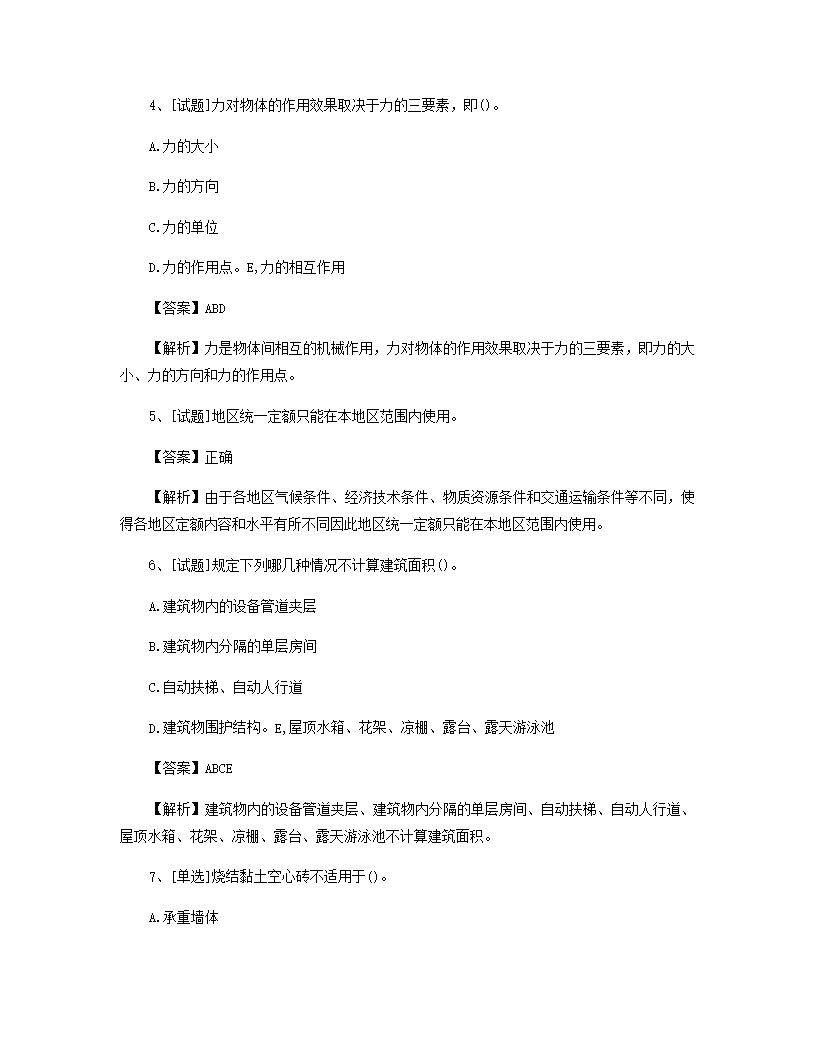 4、[试题]力对物体的作用效果取决于力的三要素，即()。

A.力的大小

B.力的方向

C.力的单位

D.力的作用点。E,力的相互作用

【答案】ABD

【解析】力是物体间相互的机械作用，力对物体的作用效果取决于力的三要素，即力的大小、力的方向和力的作用点。

5、[试题]地区统一定额只能在本地区范围内使用。

【答案】正确

【解析】由于各地区气候条件、经济技术条件、物质资源条件和交通运输条件等不同，使得各地区定额内容和水平有所不同因此地区统一定额只能在本地区范围内使用。

6、[试题]规定下列哪几种情况不计算建筑面积()。

A.建筑物内的设备管道夹层

B.建筑物内分隔的单层房间

C.自动扶梯、自动人行道

D.建筑物围护结构。E,屋顶水箱、花架、凉棚、露台、露天游泳池

【答案】ABCE

【解析】建筑物内的设备管道夹层、建筑物内分隔的单层房间、自动扶梯、自动人行道、屋顶水箱、花架、凉棚、露台、露天游泳池不计算建筑面积。

7、[单选]烧结黏土空心砖不适用于()。

A.承重墙体